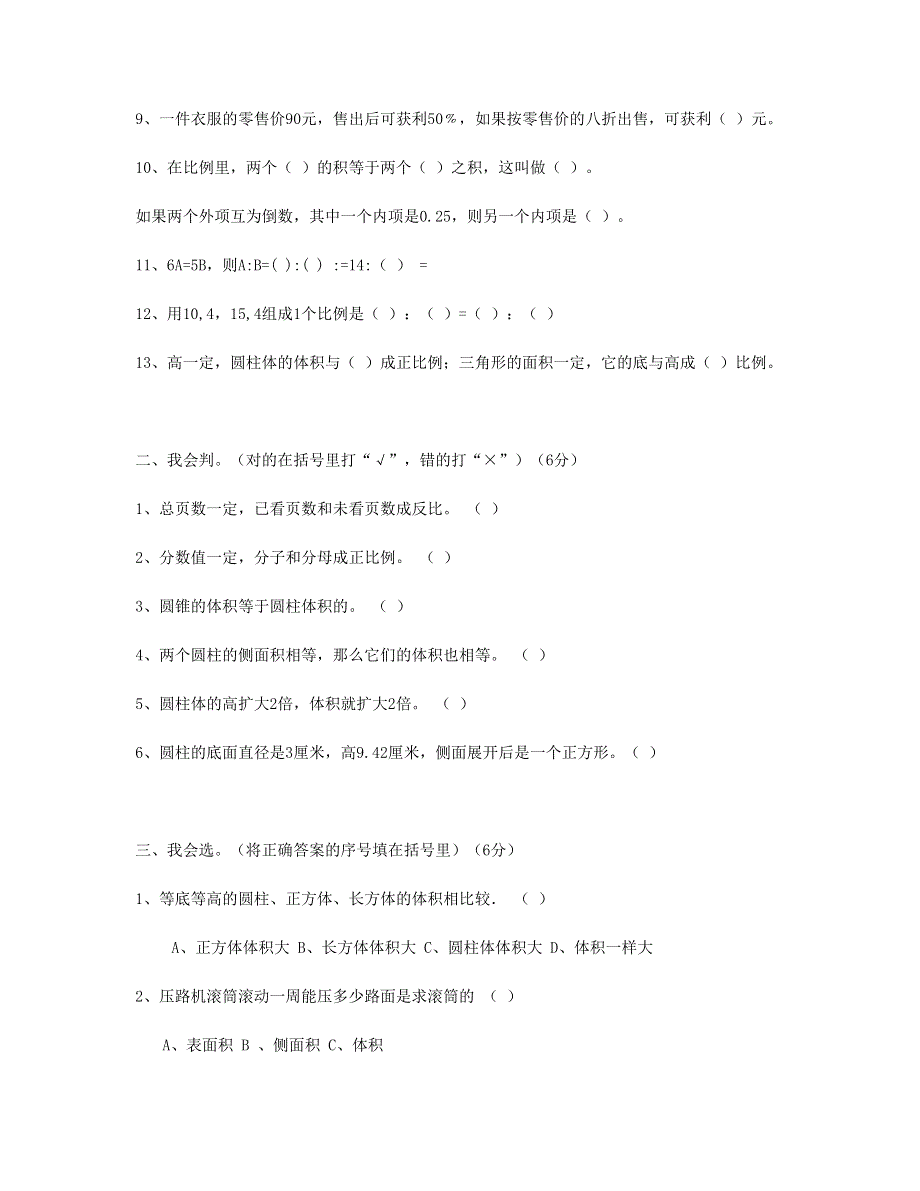 9、一件衣服的零售价90元，售出后可获利50%，如果按零售价的八折出售，可获利（ ）元。

10、在比例里，两个（ ）的积等于两个（ ）之积，这叫做（ ）。

如果两个外项互为倒数，其中一个内项是0.25，则另一个内项是（ ）。

11、6A=5B，则A:B=( ):( ) :=14:（ ） =

12、用10，4，15，4组成1个比例是（ ）：（ ）=（ ）：（ ）

13、高一定，圆柱体的体积与（ ）成正比例；三角形的面积一定，它的底与高成（ ）比例。

二、我会判。（对的在括号里打“√”，错的打“×”）（6分）

1、总页数一定，已看页数和未看页数成反比。 （ ）

2、分数值一定，分子和分母成正比例。 （ ）

3、圆锥的体积等于圆柱体积的。 （ ）

4、两个圆柱的侧面积相等，那么它们的体积也相等。 （ ）

5、圆柱体的高扩大2倍，体积就扩大2倍。 （ ）

6、圆柱的底面直径是3厘米，高9.42厘米，侧面展开后是一个正方形。（ ）

三、我会选。（将正确答案的序号填在括号里）（6分）

1、等底等高的圆柱、正方体、长方体的体积相比较. （ ）

A、正方体体积大 B、长方体体积大 C、圆柱体体积大 D、体积一样大

2、压路机滚筒滚动一周能压多少路面是求滚筒的 （ ）

A、表面积 B 、侧面积 C、体积